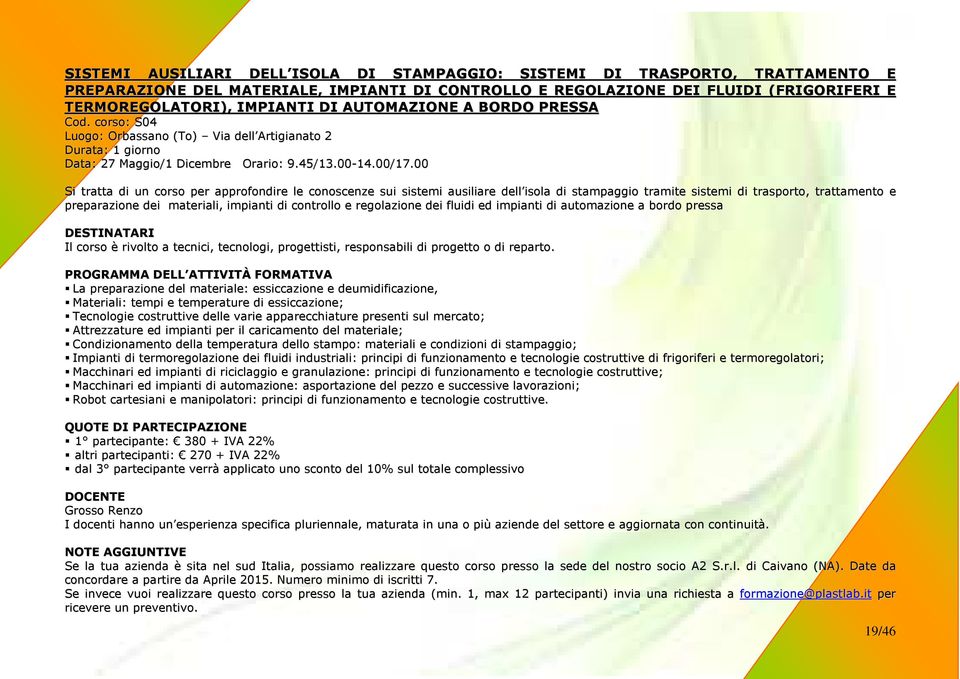 SISTEMI AUSILIARI DELL'ISOLA DI STAMPAGGIO: SISTEMI DI TRASPORTO, TRATTAMENTO E PREPARAZIONE DEL MATERIALE, IMPIANTI DI CONTROLLO E REGOLAZIONE DEI FLUIDI (FRIGORIFERI E TERMOREGOLATORI), IMPIANTI DI AUTOMAZIONE A BORDO PRESSA
Cod. corso: S04
Luogo: Orbassano (To) – Via dell'Artigianato 2
Durata: 1 giorno
Data: 27 Maggio/1 Dicembre Orario: 9.45/13.00-14.00/17.00

Si tratta di un corso per approfondire le conoscenze sui sistemi ausiliare dell'isola di stampaggio tramite sistemi di trasporto, trattamento e preparazione dei materiali, impianti di controllo e regolazione dei fluidi ed impianti di automazione a bordo pressa

DESTINATARI
Il corso è rivolto a tecnici, tecnologi, progettisti, responsabili di progetto o di reparto.

PROGRAMMA DELL'ATTIVITÀ FORMATIVA
▪ La preparazione del materiale: essiccazione e deumidificazione,
▪ Materiali: tempi e temperature di essiccazione;
▪ Tecnologie costruttive delle varie apparecchiature presenti sul mercato;
▪ Attrezzature ed impianti per il caricamento del materiale;
▪ Condizionamento della temperatura dello stampo: materiali e condizioni di stampaggio;
▪ Impianti di termoregolazione dei fluidi industriali: principi di funzionamento e tecnologie costruttive di frigoriferi e termoregolatori;
▪ Macchinari ed impianti di riciclaggio e granulazione: principi di funzionamento e tecnologie costruttive;
▪ Macchinari ed impianti di automazione: asportazione del pezzo e successive lavorazioni;
▪ Robot cartesiani e manipolatori: principi di funzionamento e tecnologie costruttive.

QUOTE DI PARTECIPAZIONE
▪ 1° partecipante: € 380 + IVA 22%
▪ altri partecipanti: € 270 + IVA 22%
▪ dal 3° partecipante verrà applicato uno sconto del 10% sul totale complessivo

DOCENTE
Grosso Renzo
I docenti hanno un'esperienza specifica pluriennale, maturata in una o più aziende del settore e aggiornata con continuità.

NOTE AGGIUNTIVE
Se la tua azienda è sita nel sud Italia, possiamo realizzare questo corso presso la sede del nostro socio A2 S.r.l. di Caivano (NA). Date da concordare a partire da Aprile 2015. Numero minimo di iscritti 7.
Se invece vuoi realizzare questo corso presso la tua azienda (min. 1, max 12 partecipanti) invia una richiesta a formazione@plastlab.it per ricevere un preventivo.

19/46